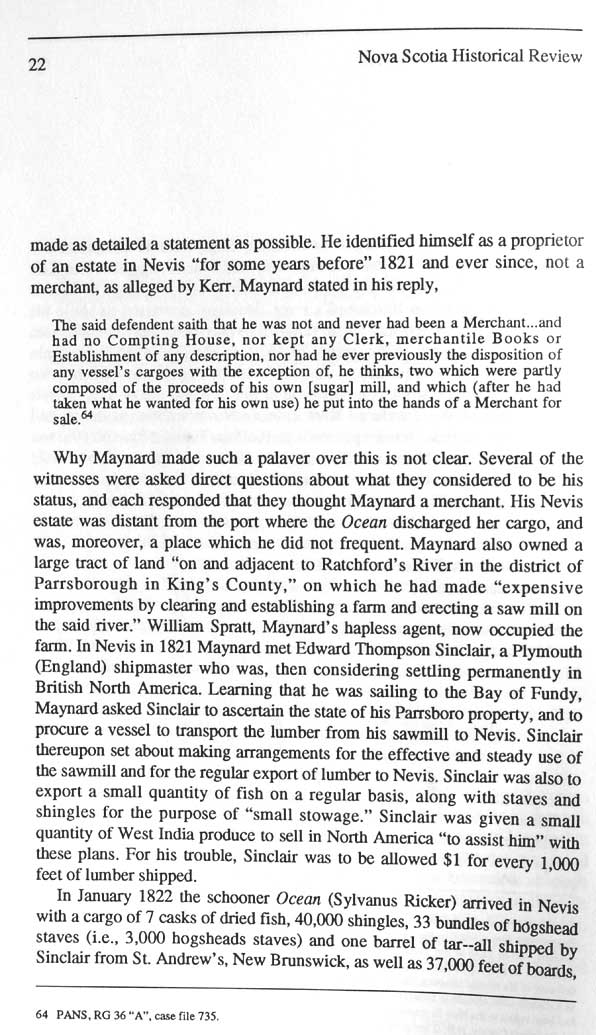 22

Nova Scotia Historical Review

made as detailed a statement as possible. He identified himself as a proprietor of an estate in Nevis "for some years before" 1821 and ever since, not a merchant, as alleged by Kerr. Maynard stated in his reply,

The said defendent saith that he was not and never had been a Merchant...and had no Compting House, nor kept any Clerk, merchantile Books or Establishment of any description, nor had he ever previously the disposition of any vessel's cargoes with the exception of, he thinks, two which were partly composed of the proceeds of his own [sugar] mill, and which (after he had taken what he wanted for his own use) he put into the hands of a Merchant for sale.$^{64}$

Why Maynard made such a palaver over this is not clear. Several of the witnesses were asked direct questions about what they considered to be his status, and each responded that they thought Maynard a merchant. His Nevis estate was distant from the port where the Ocean discharged her cargo, and was, moreover, a place which he did not frequent. Maynard also owned a large tract of land "on and adjacent to Ratchford's River in the district of Parrsborough in King's County," on which he had made "expensive improvements by clearing and establishing a farm and erecting a saw mill on the said river." William Spratt, Maynard's hapless agent, now occupied the farm. In Nevis in 1821 Maynard met Edward Thompson Sinclair, a Plymouth (England) shipmaster who was, then considering settling permanently in British North America. Learning that he was sailing to the Bay of Fundy, Maynard asked Sinclair to ascertain the state of his Parrsboro property, and to procure a vessel to transport the lumber from his sawmill to Nevis. Sinclair thereupon set about making arrangements for the effective and steady use of the sawmill and for the regular export of lumber to Nevis. Sinclair was also to export a small quantity of fish on a regular basis, along with staves and shingles for the purpose of "small stowage." Sinclair was given a small quantity of West India produce to sell in North America "to assist him" with these plans. For his trouble, Sinclair was to be allowed $1 for every 1,000 feet of lumber shipped.

In January 1822 the schooner Ocean (Sylvanus Ricker) arrived in Nevis with a cargo of 7 casks of dried fish, 40,000 shingles, 33 bundles of hogshead staves (i.e., 3,000 hogsheads staves) and one barrel of tar--all shipped by Sinclair from St. Andrew's, New Brunswick, as well as 37,000 feet of boards,

64 PANS, RG 36 "A", case file 735.